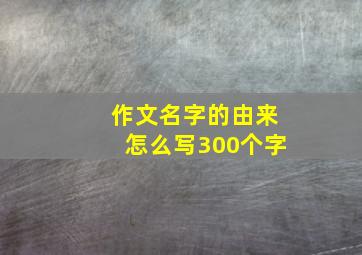 作文名字的由来
怎么写300个字